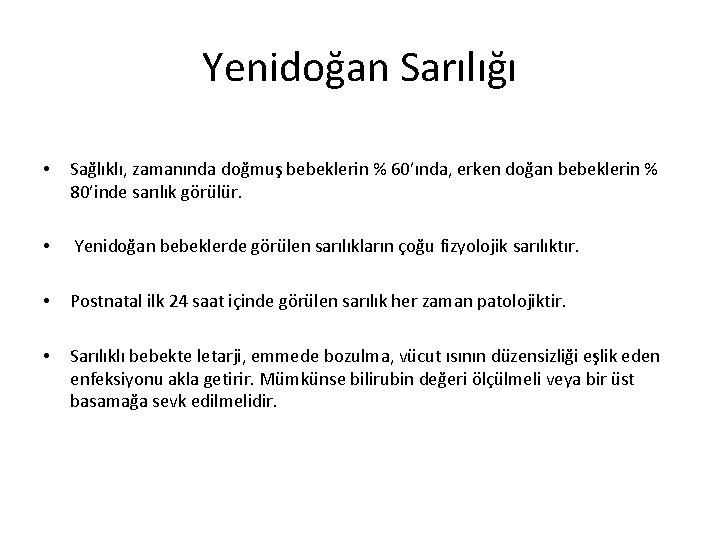 Yenidoğan Sarılığı

• Sağlıklı, zamanında doğmuş bebeklerin % 60'ında, erken doğan bebeklerin % 80'inde sarılık görülür.

• Yenidoğan bebeklerde görülen sarılıkların çoğu fizyolojik sarılıktır.

• Postnatal ilk 24 saat içinde görülen sarılık her zaman patolojiktir.

• Sarılıklı bebekte letarji, emmede bozulma, vücut ısının düzensizliği eşlik eden enfeksiyonu akla getirir. Mümkünse bilirubin değeri ölçülmeli veya bir üst basamağa sevk edilmelidir.